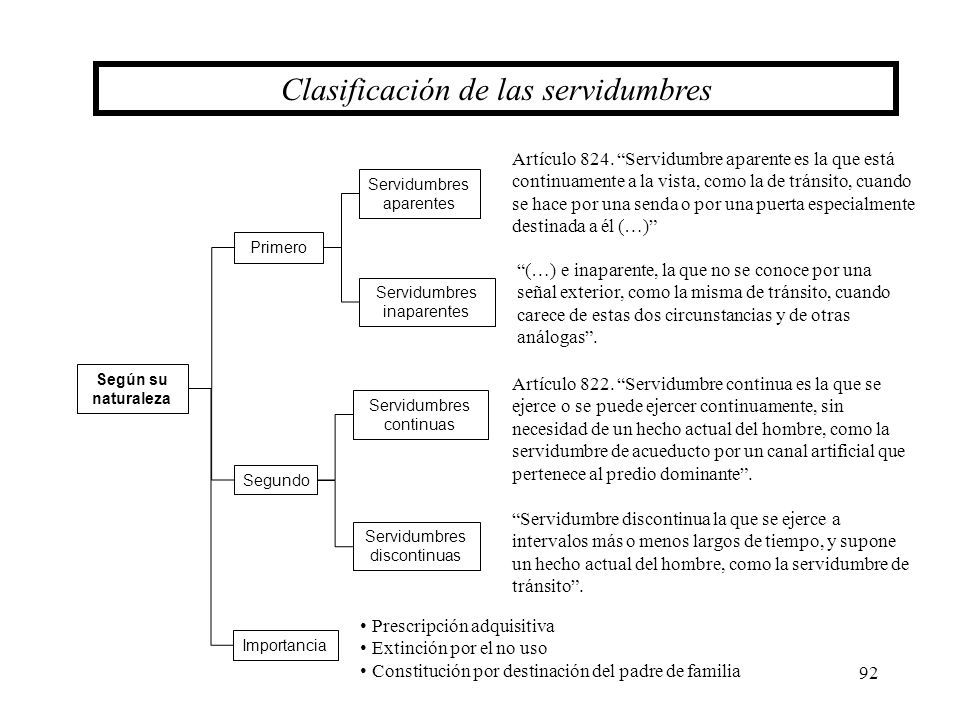 Clasificación de las servidumbres

Según su naturaleza

Primero

Servidumbres aparentes

Artículo 824. “Servidumbre aparente es la que está continuamente a la vista, como la de tránsito, cuando se hace por una senda o por una puerta especialmente destinada a él (…)”

Servidumbres inaparentes

“(…) e inaparente, la que no se conoce por una señal exterior, como la misma de tránsito, cuando carece de estas dos circunstancias y de otras análogas”.

Segundo

Servidumbres continuas

Artículo 822. “Servidumbre continua es la que se ejerce o se puede ejercer continuamente, sin necesidad de un hecho actual del hombre, como la servidumbre de acueducto por un canal artificial que pertenece al predio dominante”.

Servidumbres discontinuas

“Servidumbre discontinua la que se ejerce a intervalos más o menos largos de tiempo, y supone un hecho actual del hombre, como la servidumbre de tránsito”.

Importancia

• Prescripción adquisitiva
• Extinción por el no uso
• Constitución por destinación del padre de familia

92